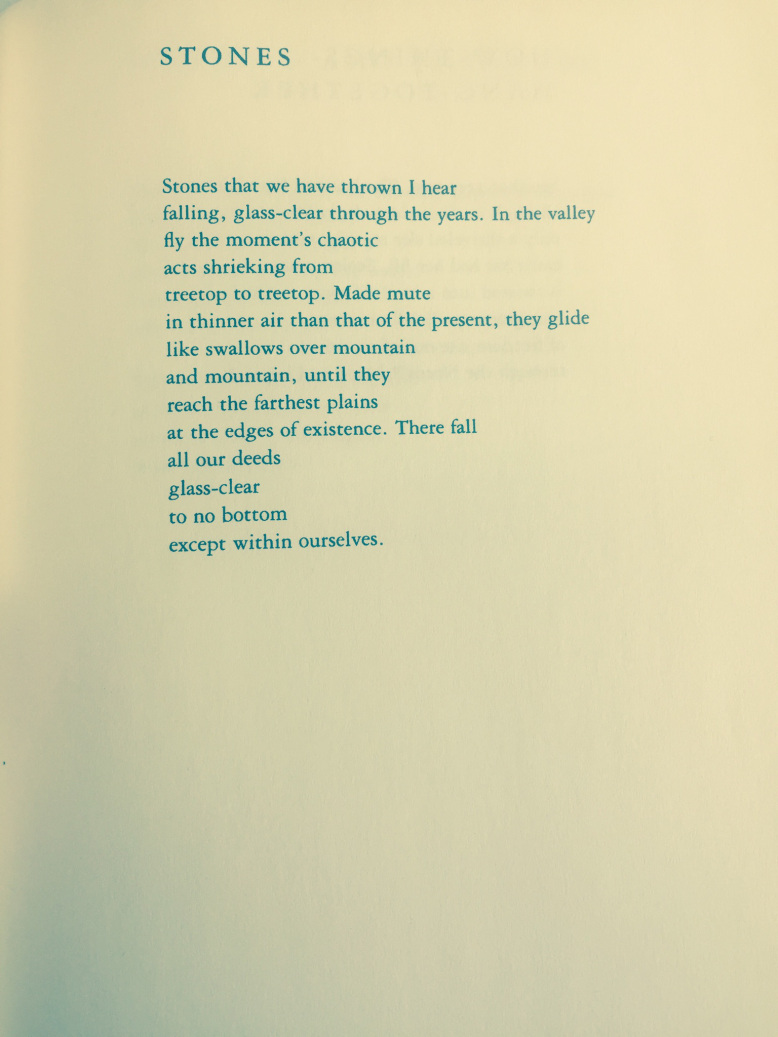 STONES

Stones that we have thrown I hear
falling, glass-clear through the years. In the valley
fly the moment's chaotic
acts shrieking from
treetop to treetop. Made mute
in thinner air than that of the present, they glide
like swallows over mountain
and mountain, until they
reach the farthest plains
at the edges of existence. There fall
all our deeds
glass-clear
to no bottom
except within ourselves.